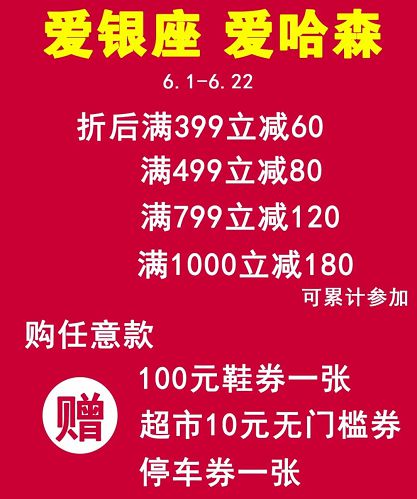 爱银座 爱哈森

6.1-6.22

折后满399立减60
满499立减80
满799立减120
满1000立减180
可累计参加

购任意款

赠

100元鞋券一张
超市10元无门槛券
停车券一张